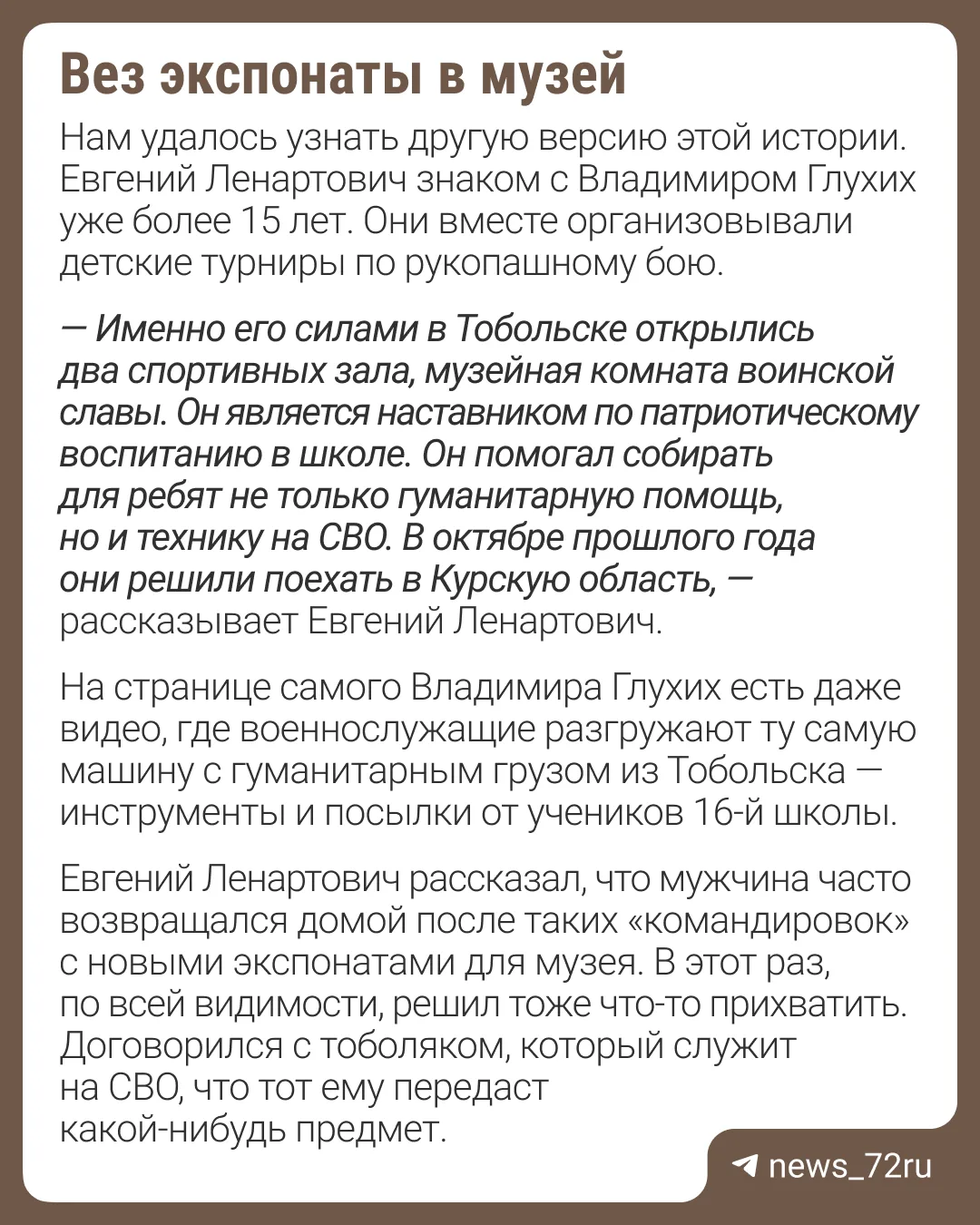 Вез экспонаты в музей

Нам удалось узнать другую версию этой истории. Евгений Ленартович знаком с Владимиром Глухих уже более 15 лет. Они вместе организовывали детские турниры по рукопашному бою.

— Именно его силами в Тобольске открылись два спортивных зала, музейная комната воинской славы. Он является наставником по патриотическому воспитанию в школе. Он помогал собирать для ребят не только гуманитарную помощь, но и технику на СВО. В октябре прошлого года они решили поехать в Курскую область, — рассказывает Евгений Ленартович.

На странице самого Владимира Глухих есть даже видео, где военнослужащие разгружают ту самую машину с гуманитарным грузом из Тобольска — инструменты и посылки от учеников 16-й школы.

Евгений Ленартович рассказал, что мужчина часто возвращался домой после таких «командировок» с новыми экспонатами для музея. В этот раз, по всей видимости, решил тоже что-то прихватить. Договорился с тоболяком, который служит на СВО, что тот ему передаст какой-нибудь предмет.

news_72ru